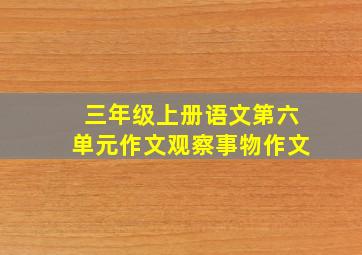 三年级上册语文第六单元作文观察事物作文